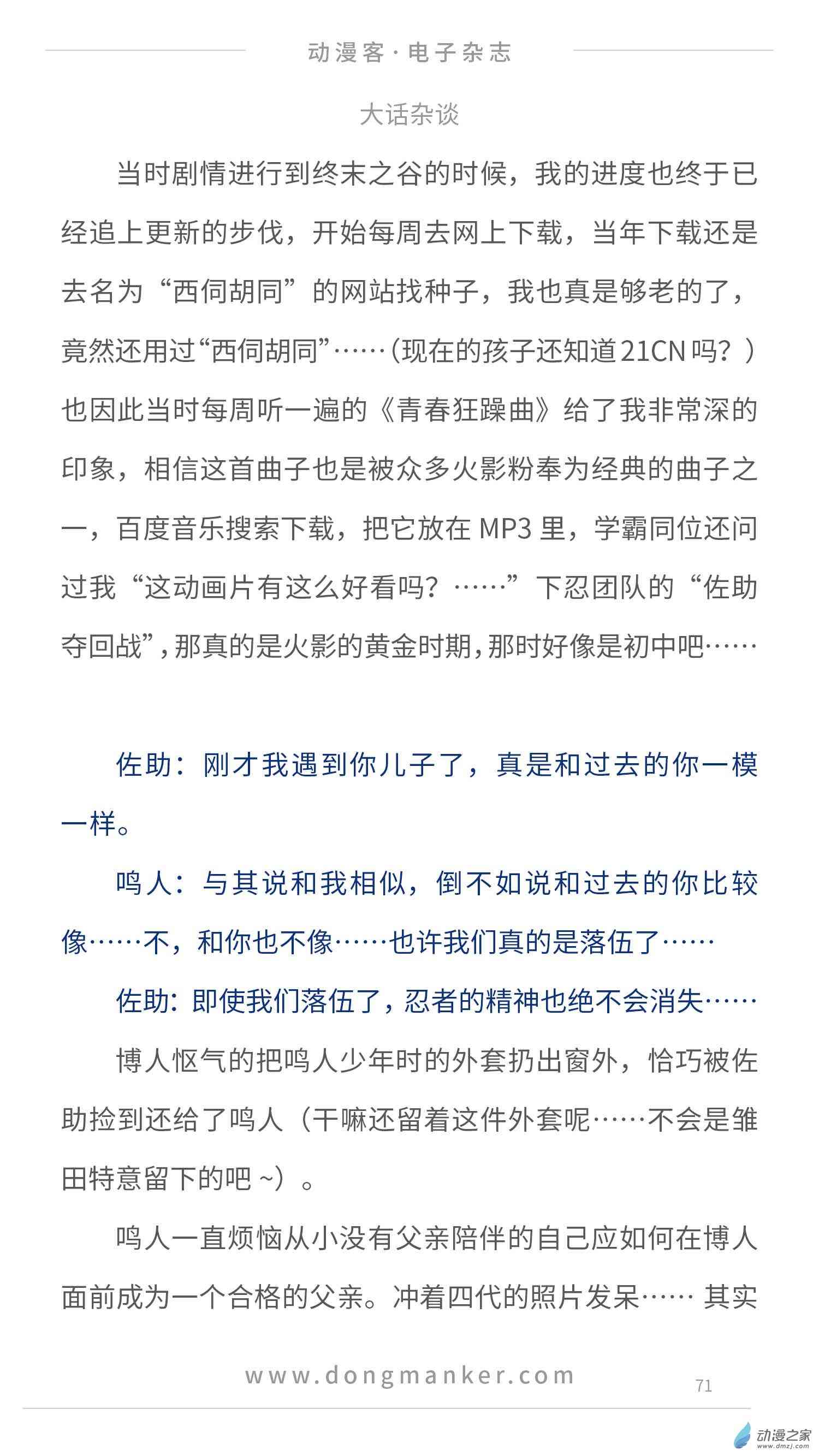 动漫客·电子杂志

大话杂谈

当时剧情进行到终末之谷的时候，我的进度也终于已经追上更新的步伐，开始每周去网上下载，当年下载还是去名为“西伺胡同”的网站找种子，我也真是够老的了，竟然还用过“西伺胡同”……（现在的孩子还知道21CN吗？）也因此当时每周听一遍的《青春狂躁曲》给了我非常深的印象，相信这首曲子也是被众多火影粉奉为经典的曲子之一，百度音乐搜索下载，把它放在MP3里，学霸同位还问过我“这动画片有这么好看吗？……”下忍团队的“佐助夺回战”，那真的是火影的黄金时期，那时好像是初中吧……

佐助：刚才我遇到你儿子了，真是和过去的你一模一样。

鸣人：与其说和我相似，倒不如说和过去的你比较像……不，和你也不像……也许我们真的是落伍了……

佐助：即使我们落伍了，忍者的精神也绝不会消失……

博人怄气的把鸣人少年时的外套扔出窗外，恰巧被佐助捡到还给了鸣人（干嘛还留着这件外套呢……不会是雏田特意留下的吧~）。

鸣人一直烦恼从小没有父亲陪伴的自己应如何在博人面前成为一个合格的父亲。冲着四代的照片发呆…… 其实

www.dongmanker.com

71

动漫之家
www.dmzj.com